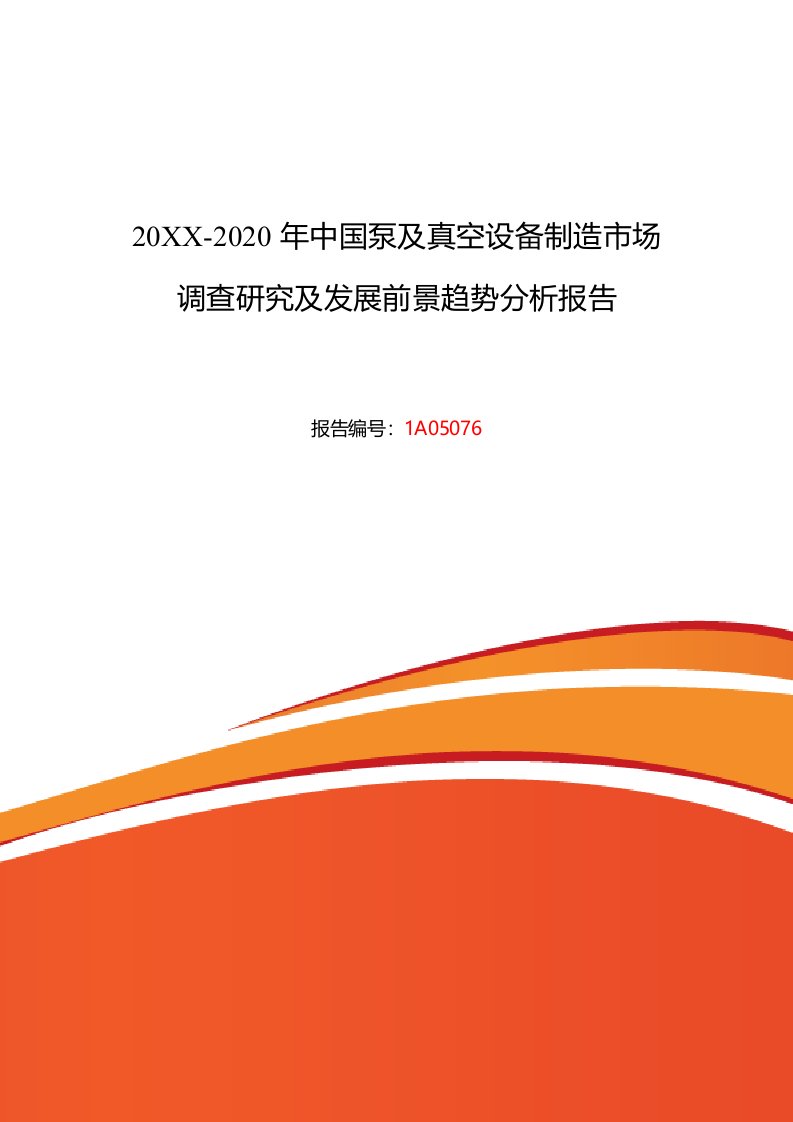 20XX-2020 年中国泵及真空设备制造市场调查研究及发展前景趋势分析报告

报告编号：1A05076